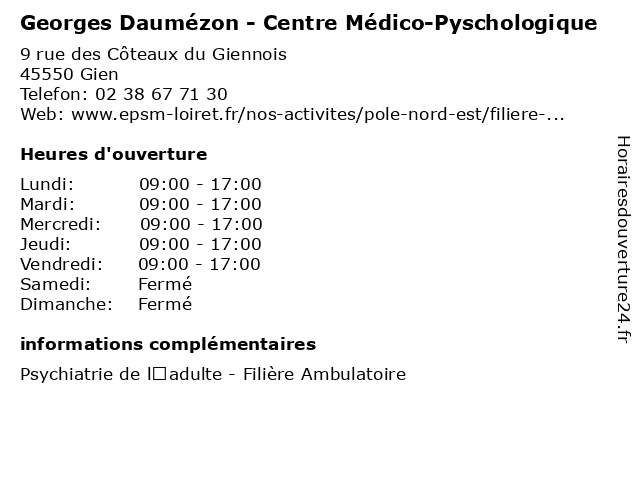 Georges Daumézon - Centre Médico-Pyschologique

9 rue des Côteaux du Giennois
45550 Gien
Telefon: 02 38 67 71 30
Web: www.epsm-loiret.fr/nos-activites/pole-nord-est/filiere-...

Heures d'ouverture

| Lundi: | 09:00 - 17:00 |
|---|---|
| Mardi: | 09:00 - 17:00 |
| Mercredi: | 09:00 - 17:00 |
| Jeudi: | 09:00 - 17:00 |
| Vendredi: | 09:00 - 17:00 |
| Samedi: | Fermé |
| Dimanche: | Fermé |

informations complémentaires

Psychiatrie de l□adulte - Filière Ambulatoire

Horairesdouverture24.fr